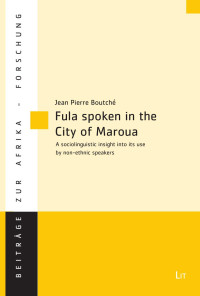 BEITRÄGE ZUR AFRIKA - FORSCHUNG

Jean Pierre Boutché

Fula spoken in the City of Maroua

A sociolinguistic insight into its use by non-ethnic speakers

LIT